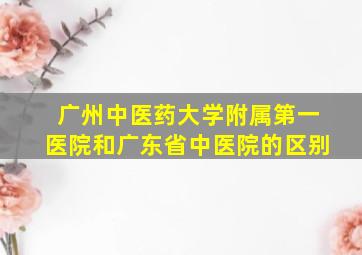 广州中医药大学附属第一医院和广东省中医院的区别